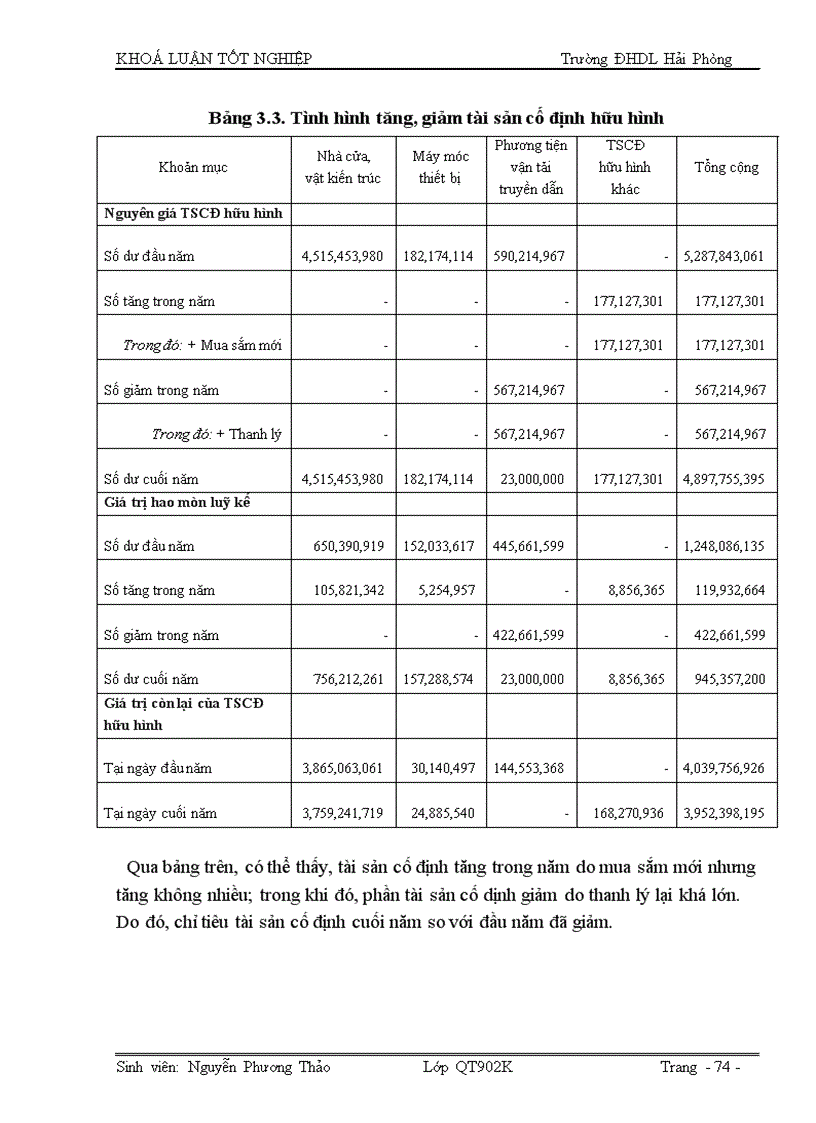 KHOÁ LUẬN TỐT NGHIỆP

Trường ĐHDL Hải Phòng

Bảng 3.3. Tình hình tăng, giảm tài sản cố định hữu hình

| Khoản mục | Nhà cửa, vật kiến trúc | Máy móc thiết bị | Phương tiện vận tải truyền dẫn | TSCĐ hữu hình khác | Tổng cộng |
|---|---|---|---|---|---|
| Nguyên giá TSCĐ hữu hình | | | | | |
| Số dư đầu năm | 4,515,453,980 | 182,174,114 | 590,214,967 | - | 5,287,843,061 |
| Số tăng trong năm | - | - | - | 177,127,301 | 177,127,301 |
| Trong đó: + Mua sắm mới | - | - | - | 177,127,301 | 177,127,301 |
| Số giảm trong năm | - | - | 567,214,967 | - | 567,214,967 |
| Trong đó: + Thanh lý | - | - | 567,214,967 | - | 567,214,967 |
| Số dư cuối năm | 4,515,453,980 | 182,174,114 | 23,000,000 | 177,127,301 | 4,897,755,395 |
| Giá trị hao mòn luỹ kế | | | | | |
| Số dư đầu năm | 650,390,919 | 152,033,617 | 445,661,599 | - | 1,248,086,135 |
| Số tăng trong năm | 105,821,342 | 5,254,957 | - | 8,856,365 | 119,932,664 |
| Số giảm trong năm | - | - | 422,661,599 | - | 422,661,599 |
| Số dư cuối năm | 756,212,261 | 157,288,574 | 23,000,000 | 8,856,365 | 945,357,200 |
| Giá trị còn lại của TSCĐ hữu hình | | | | | |
| Tại ngày đầu năm | 3,865,063,061 | 30,140,497 | 144,553,368 | - | 4,039,756,926 |
| Tại ngày cuối năm | 3,759,241,719 | 24,885,540 | - | 168,270,936 | 3,952,398,195 |

Qua bảng trên, có thể thấy, tài sản cố định tăng trong năm do mua sắm mới nhưng tăng không nhiều; trong khi đó, phần tài sản cố định giảm do thanh lý lại khá lớn. Do đó, chỉ tiêu tài sản cố định cuối năm so với đầu năm đã giảm.

Sinh viên: Nguyễn Phương Thảo

Lớp QT902K

Trang - 74 -